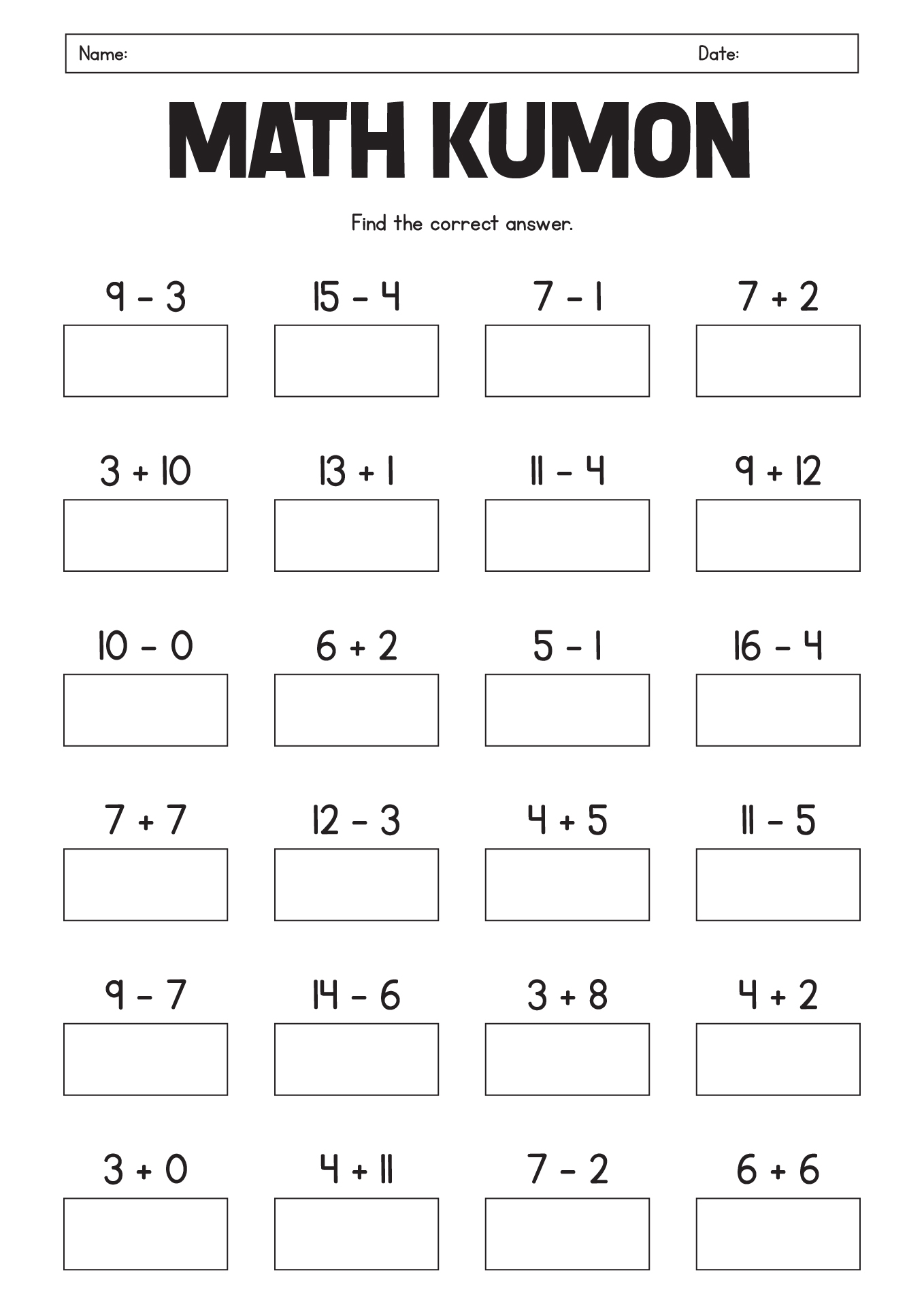 Name: Date:

MATH KUMON

Find the correct answer.

$9 - 3$ $15 - 4$ $7 - 1$ $7 + 2$

$3 + 10$ $13 + 1$ $11 - 4$ $9 + 12$

$10 - 0$ $6 + 2$ $5 - 1$ $16 - 4$

$7 + 7$ $12 - 3$ $4 + 5$ $11 - 5$

$9 - 7$ $14 - 6$ $3 + 8$ $4 + 2$

$3 + 0$ $4 + 11$ $7 - 2$ $6 + 6$